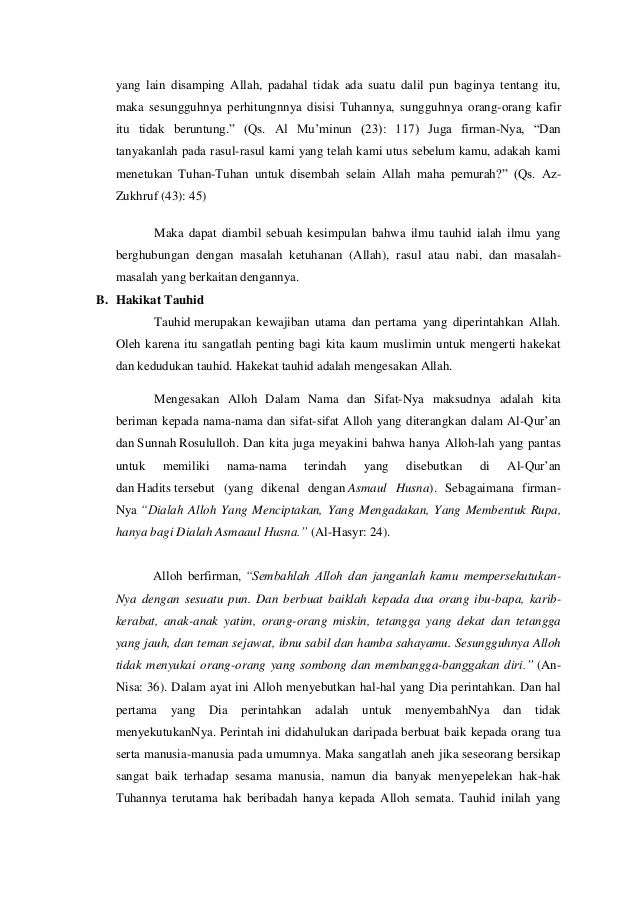 yang lain disamping Allah, padahal tidak ada suatu dalil pun baginya tentang itu, maka sesungguhnya perhitungnnya disisi Tuhannya, sungguhnya orang-orang kafir itu tidak beruntung." (Qs. Al Mu'minun (23): 117) Juga firman-Nya, "Dan tanyakanlah pada rasul-rasul kami yang telah kami utus sebelum kamu, adakah kami menetukan Tuhan-Tuhan untuk disembah selain Allah maha pemurah?" (Qs. Az-Zukhruf (43): 45)

Maka dapat diambil sebuah kesimpulan bahwa ilmu tauhid ialah ilmu yang berghubungan dengan masalah ketuhanan (Allah), rasul atau nabi, dan masalah-masalah yang berkaitan dengannya.

B. Hakikat Tauhid

Tauhid merupakan kewajiban utama dan pertama yang diperintahkan Allah. Oleh karena itu sangatlah penting bagi kita kaum muslimin untuk mengerti hakekat dan kedudukan tauhid. Hakekat tauhid adalah mengesakan Allah.

Mengesakan Alloh Dalam Nama dan Sifat-Nya maksudnya adalah kita beriman kepada nama-nama dan sifat-sifat Alloh yang diterangkan dalam Al-Qur'an dan Sunnah Rosululloh. Dan kita juga meyakini bahwa hanya Alloh-lah yang pantas untuk memiliki nama-nama terindah yang disebutkan di Al-Qur'an dan Hadits tersebut (yang dikenal dengan Asmaul Husna). Sebagaimana firman-Nya "Dialah Alloh Yang Menciptakan, Yang Mengadakan, Yang Membentuk Rupa, hanya bagi Dialah Asmaaul Husna." (Al-Hasyr: 24).

Alloh berfirman, "Sembahlah Alloh dan janganlah kamu mempersekutukan-Nya dengan sesuatu pun. Dan berbuat baiklah kepada dua orang ibu-bapa, karib-kerabat, anak-anak yatim, orang-orang miskin, tetangga yang dekat dan tetangga yang jauh, dan teman sejawat, ibnu sabil dan hamba sahayamu. Sesungguhnya Alloh tidak menyukai orang-orang yang sombong dan membangga-banggakan diri." (An-Nisa: 36). Dalam ayat ini Alloh menyebutkan hal-hal yang Dia perintahkan. Dan hal pertama yang Dia perintahkan adalah untuk menyembahNya dan tidak menyekutukanNya. Perintah ini didahulukan daripada berbuat baik kepada orang tua serta manusia-manusia pada umumnya. Maka sangatlah aneh jika seseorang bersikap sangat baik terhadap sesama manusia, namun dia banyak menyepelekan hak-hak Tuhannya terutama hak beribadah hanya kepada Alloh semata. Tauhid inilah yang